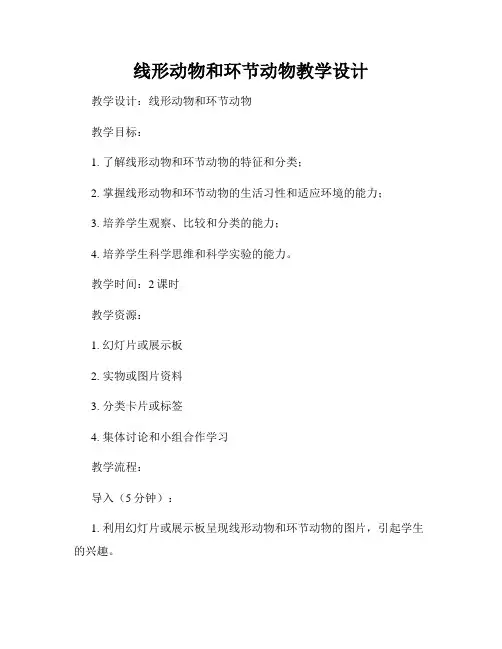 线形动物和环节动物教学设计

教学设计：线形动物和环节动物

教学目标：

1. 了解线形动物和环节动物的特征和分类；

2. 掌握线形动物和环节动物的生活习性和适应环境的能力；

3. 培养学生观察、比较和分类的能力；

4. 培养学生科学思维和科学实验的能力。

教学时间：2 课时

教学资源：

1. 幻灯片或展示板

2. 实物或图片资料

3. 分类卡片或标签

4. 集体讨论和小组合作学习

教学流程：

导入（5 分钟）：

1. 利用幻灯片或展示板呈现线形动物和环节动物的图片，引起学生的兴趣。